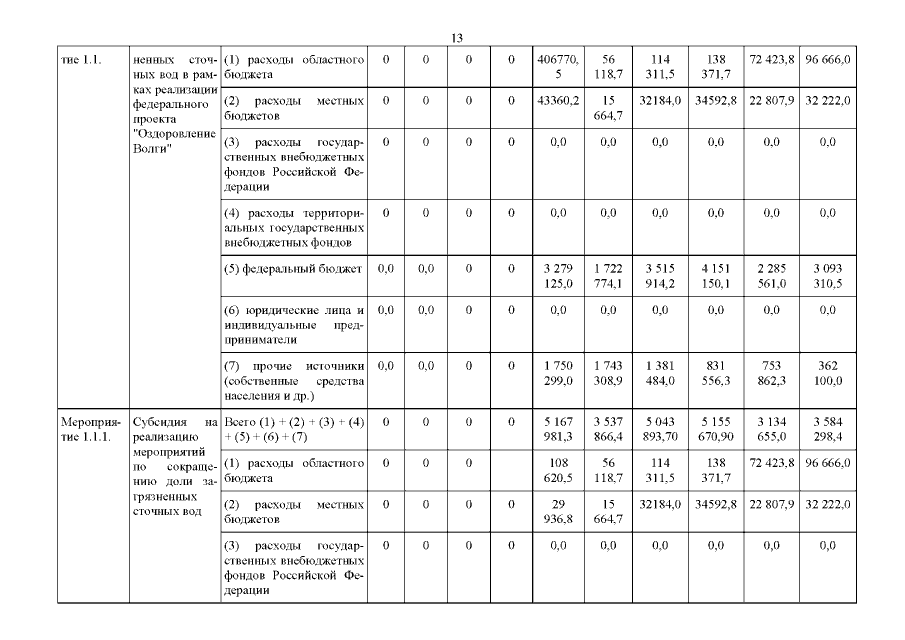 13

| тие 1.1. | ненных сточных вод в рамках реализации федерального проекта "Оздоровление Волги" | (1) расходы областного бюджета | 0 | 0 | 0 | 0 | 406770,5 | 56 118,7 | 114 311,5 | 138 371,7 | 72 423,8 | 96 666,0 |
|---|---|---|---|---|---|---|---|---|---|---|---|---|
| | | (2) расходы местных бюджетов | 0 | 0 | 0 | 0 | 43360,2 | 15 664,7 | 32184,0 | 34592,8 | 22 807,9 | 32 222,0 |
| | | (3) расходы государственных внебюджетных фондов Российской Федерации | 0 | 0 | 0 | 0 | 0,0 | 0,0 | 0,0 | 0,0 | 0,0 | 0,0 |
| | | (4) расходы территориальных государственных внебюджетных фондов | 0 | 0 | 0 | 0 | 0,0 | 0,0 | 0,0 | 0,0 | 0,0 | 0,0 |
| | | (5) федеральный бюджет | 0,0 | 0,0 | 0 | 0 | 3 279 125,0 | 1 722 774,1 | 3 515 914,2 | 4 151 150,1 | 2 285 561,0 | 3 093 310,5 |
| | | (6) юридические лица и индивидуальные предприниматели | 0,0 | 0,0 | 0 | 0 | 0,0 | 0,0 | 0,0 | 0,0 | 0,0 | 0,0 |
| | | (7) прочие источники (собственные средства населения и др.) | 0,0 | 0,0 | 0 | 0 | 1 750 299,0 | 1 743 308,9 | 1 381 484,0 | 831 556,3 | 753 862,3 | 362 100,0 |
| Мероприятие 1.1.1. | Субсидия на реализацию мероприятий по сокращению доли загрязненных сточных вод | Всего (1) + (2) + (3) + (4) + (5) + (6) + (7) | 0 | 0 | 0 | 0 | 5 167 981,3 | 3 537 866,4 | 5 043 893,70 | 5 155 670,90 | 3 134 655,0 | 3 584 298,4 |
| | | (1) расходы областного бюджета | 0 | 0 | 0 | | 108 620,5 | 56 118,7 | 114 311,5 | 138 371,7 | 72 423,8 | 96 666,0 |
| | | (2) расходы местных бюджетов | 0 | 0 | 0 | 0 | 29 936,8 | 15 664,7 | 32184,0 | 34592,8 | 22 807,9 | 32 222,0 |
| | | (3) расходы государственных внебюджетных фондов Российской Федерации | 0 | 0 | 0 | 0 | 0,0 | 0,0 | 0,0 | 0,0 | 0,0 | 0,0 |